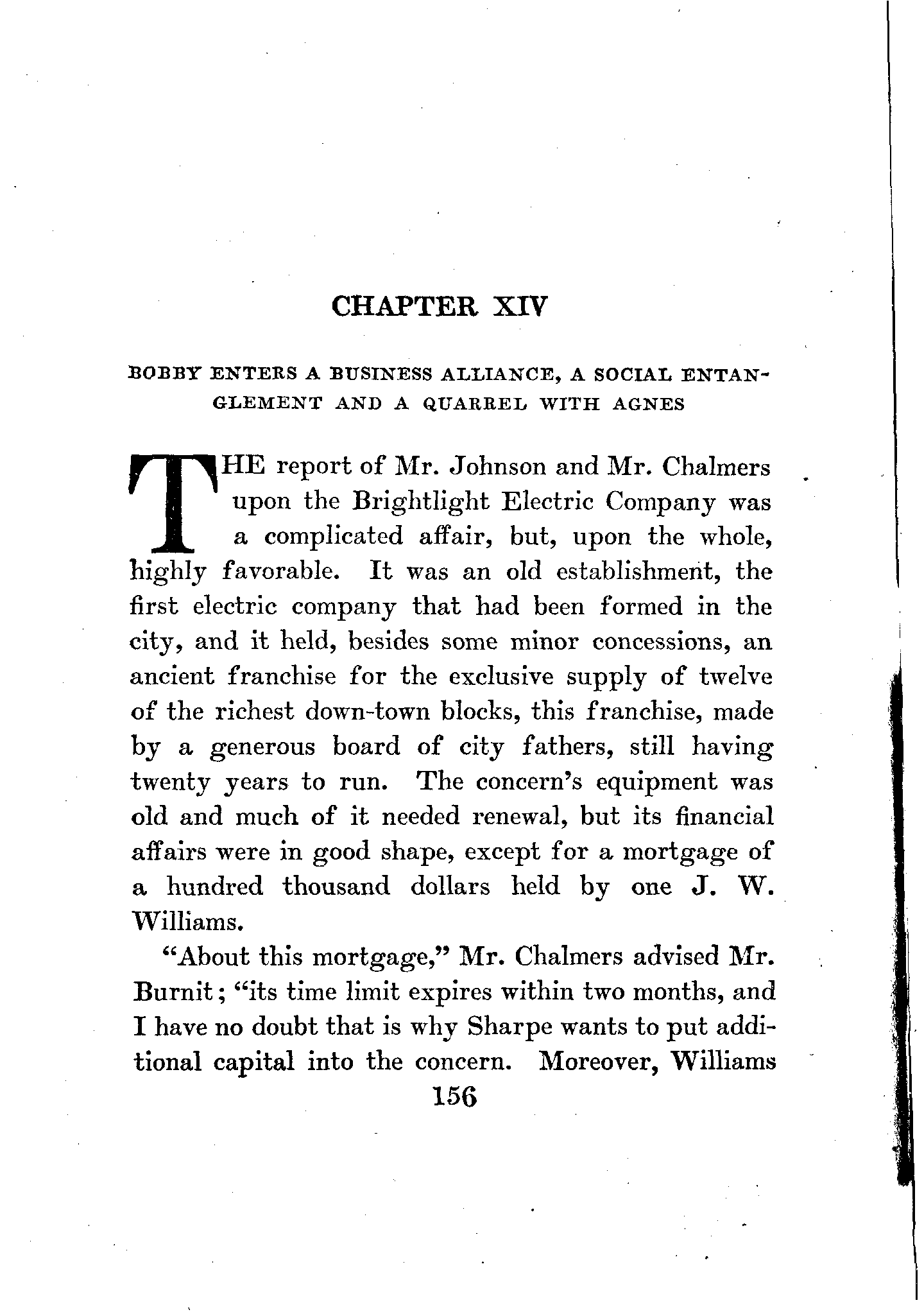 CHAPTER XIV

BOBBY ENTERS A BUSINESS ALLIANCE, A SOCIAL ENTANGLEMENT AND A QUARREL WITH AGNES

THE report of Mr. Johnson and Mr. Chalmers upon the Brightlight Electric Company was a complicated affair, but, upon the whole, highly favorable. It was an old establishment, the first electric company that had been formed in the city, and it held, besides some minor concessions, an ancient franchise for the exclusive supply of twelve of the richest down-town blocks, this franchise, made by a generous board of city fathers, still having twenty years to run. The concern's equipment was old and much of it needed renewal, but its financial affairs were in good shape, except for a mortgage of a hundred thousand dollars held by one J. W. Williams.

"About this mortgage," Mr. Chalmers advised Mr. Burnit; "its time limit expires within two months, and I have no doubt that is why Sharpe wants to put additional capital into the concern. Moreover, Williams

156